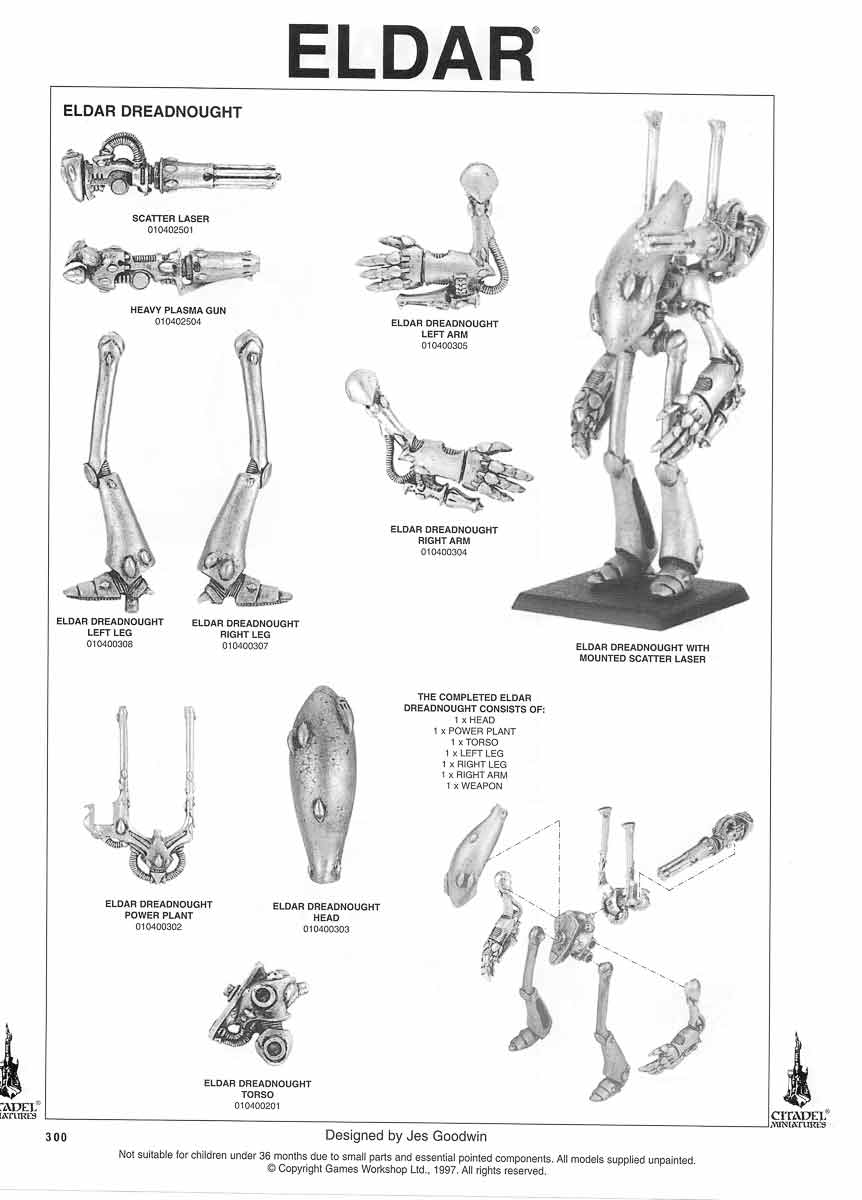 ELDAR®

ELDAR DREADNOUGHT

SCATTER LASER
010402501

HEAVY PLASMA GUN
010402504

ELDAR DREADNOUGHT
LEFT ARM
010400305

ELDAR DREADNOUGHT
RIGHT ARM
010400304

ELDAR DREADNOUGHT
LEFT LEG
010400308

ELDAR DREADNOUGHT
RIGHT LEG
010400307

ELDAR DREADNOUGHT WITH
MOUNTED SCATTER LASER

THE COMPLETED ELDAR
DREADNOUGHT CONSISTS OF:
1 x HEAD
1 x POWER PLANT
1 x TORSO
1 x LEFT LEG
1 x RIGHT LEG
1 x RIGHT ARM
1 x WEAPON

ELDAR DREADNOUGHT
POWER PLANT
010400302

ELDAR DREADNOUGHT
HEAD
010400303

ELDAR DREADNOUGHT
TORSO
010400201

CITADEL®
MINIATURES

CITADEL®
MINIATURES

300

Designed by Jes Goodwin

Not suitable for children under 36 months due to small parts and essential pointed components. All models supplied unpainted.
© Copyright Games Workshop Ltd., 1997. All rights reserved.